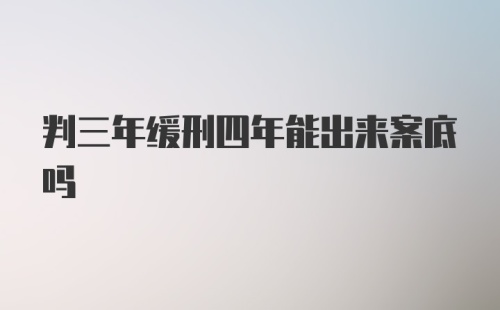 判三年缓刑四年能出来案底吗